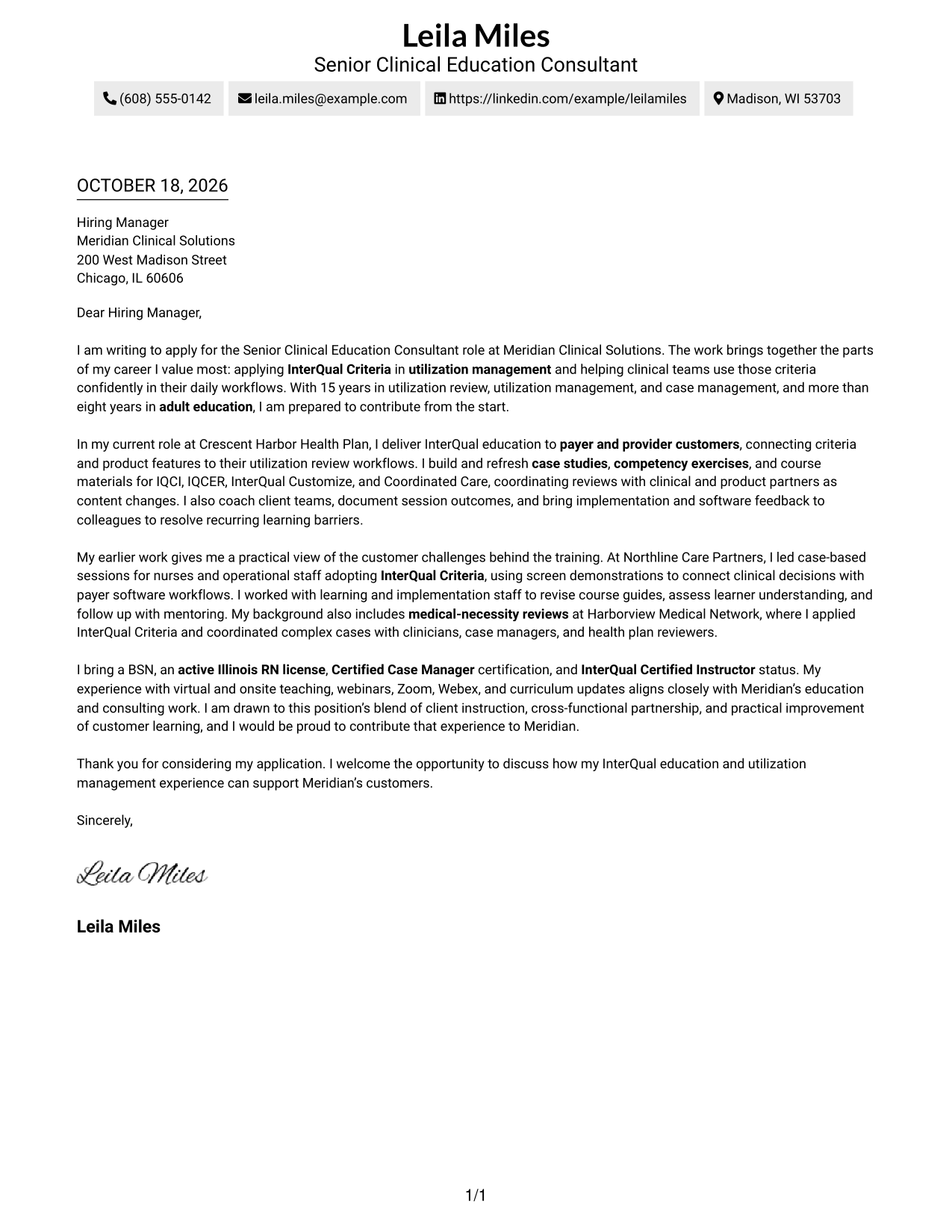 Leila Miles
Senior Clinical Education Consultant

(608) 555-0142
leila.miles@example.com
https://linkedin.com/example/leilamiles
Madison, WI 53703

OCTOBER 18, 2026

Hiring Manager
Meridian Clinical Solutions
200 West Madison Street
Chicago, IL 60606

Dear Hiring Manager,

I am writing to apply for the Senior Clinical Education Consultant role at Meridian Clinical Solutions. The work brings together the parts of my career I value most: applying InterQual Criteria in utilization management and helping clinical teams use those criteria confidently in their daily workflows. With 15 years in utilization review, utilization management, and case management, and more than eight years in adult education, I am prepared to contribute from the start.

In my current role at Crescent Harbor Health Plan, I deliver InterQual education to payer and provider customers, connecting criteria and product features to their utilization review workflows. I build and refresh case studies, competency exercises, and course materials for IQCI, IQCER, InterQual Customize, and Coordinated Care, coordinating reviews with clinical and product partners as content changes. I also coach client teams, document session outcomes, and bring implementation and software feedback to colleagues to resolve recurring learning barriers.

My earlier work gives me a practical view of the customer challenges behind the training. At Northline Care Partners, I led case-based sessions for nurses and operational staff adopting InterQual Criteria, using screen demonstrations to connect clinical decisions with payer software workflows. I worked with learning and implementation staff to revise course guides, assess learner understanding, and follow up with mentoring. My background also includes medical-necessity reviews at Harborview Medical Network, where I applied InterQual Criteria and coordinated complex cases with clinicians, case managers, and health plan reviewers.

I bring a BSN, an active Illinois RN license, Certified Case Manager certification, and InterQual Certified Instructor status. My experience with virtual and onsite teaching, webinars, Zoom, Webex, and curriculum updates aligns closely with Meridian's education and consulting work. I am drawn to this position's blend of client instruction, cross-functional partnership, and practical improvement of customer learning, and I would be proud to contribute that experience to Meridian.

Thank you for considering my application. I welcome the opportunity to discuss how my InterQual education and utilization management experience can support Meridian's customers.

Sincerely,

Leila Miles

Leila Miles

1/1